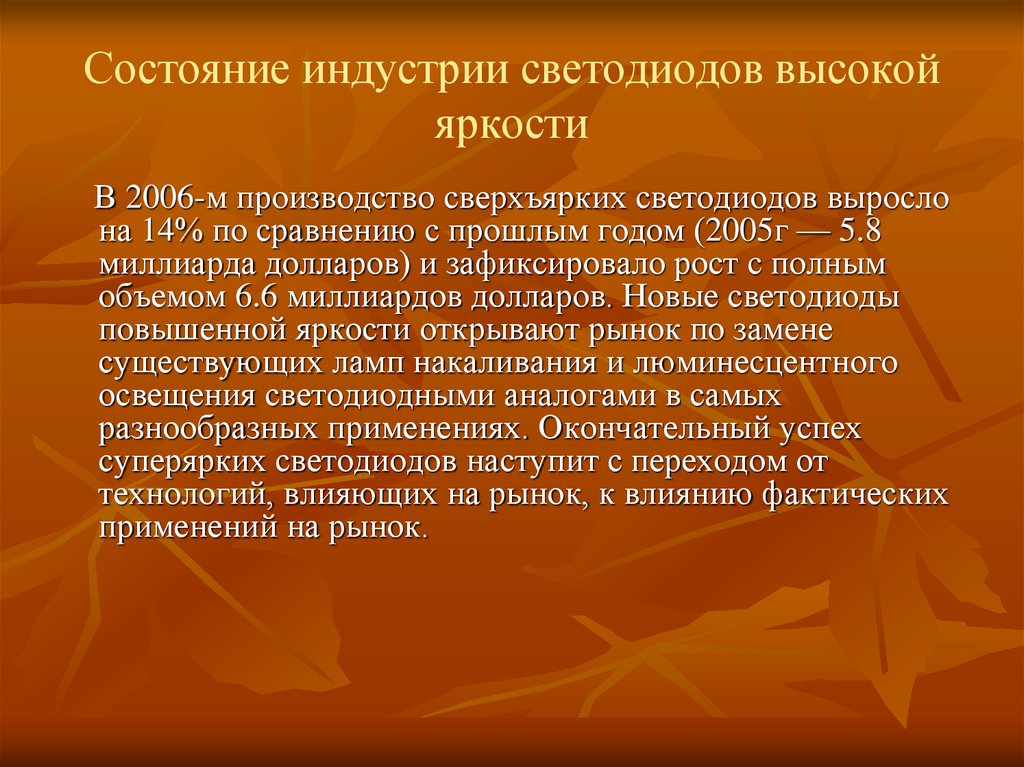 Состояние индустрии светодиодов высокой яркости

В 2006-м производство сверхъярких светодиодов выросло на 14% по сравнению с прошлым годом (2005г — 5.8 миллиарда долларов) и зафиксировало рост с полным объемом 6.6 миллиардов долларов. Новые светодиоды повышенной яркости открывают рынок по замене существующих ламп накаливания и люминесцентного освещения светодиодными аналогами в самых разнообразных применениях. Окончательный успех суперярких светодиодов наступит с переходом от технологий, влияющих на рынок, к влиянию фактических применений на рынок.